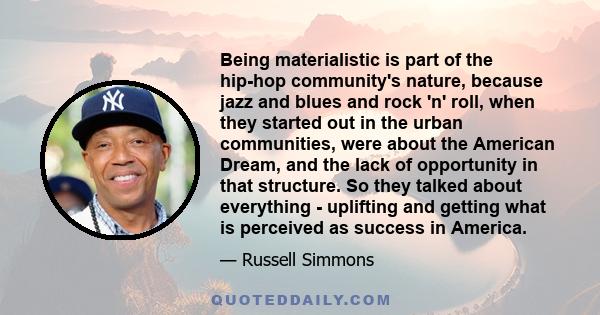 Being materialistic is part of the hip-hop community's nature, because jazz and blues and rock 'n' roll, when they started out in the urban communities, were about the American Dream, and the lack of opportunity in that structure. So they talked about everything - uplifting and getting what is perceived as success in America.

— Russell Simmons

QUOTEDDAILY.COM